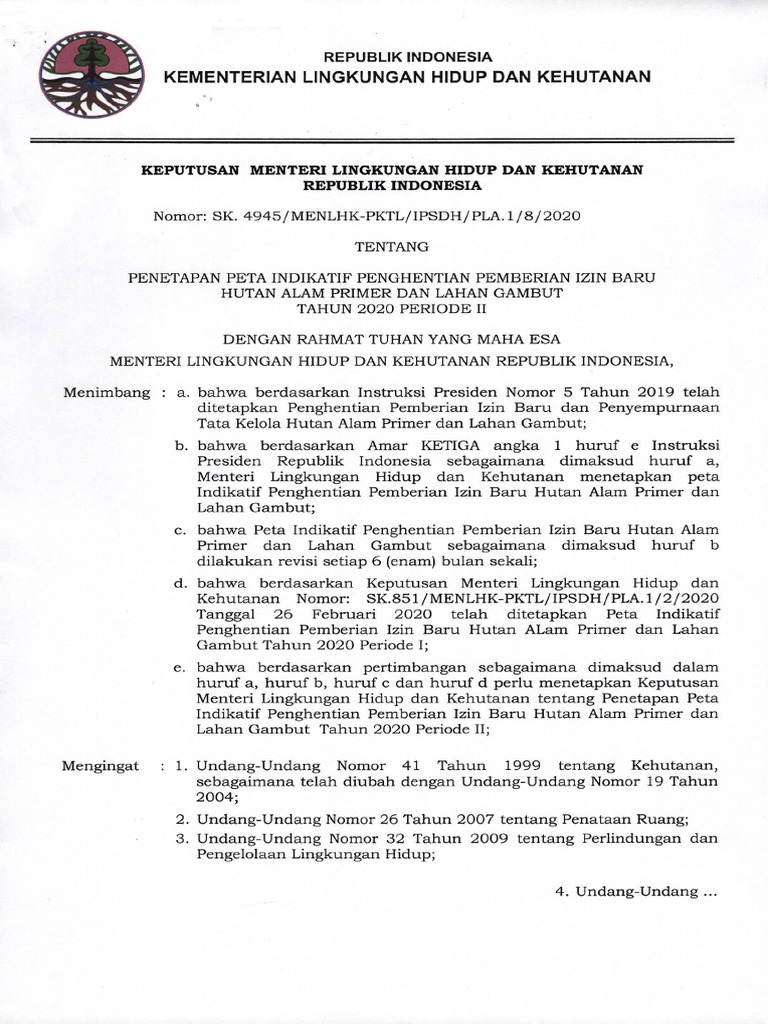 REPUBLIK INDONESIA
KEMENTERIAN LINGKUNGAN HIDUP DAN KEHUTANAN

KEPUTUSAN MENTERI LINGKUNGAN HIDUP DAN KEHUTANAN
REPUBLIK INDONESIA

Nomor: SK. 4945/MENLHK-PKTL/IPSDH/PLA.1/8/2020

TENTANG

PENETAPAN PETA INDIKATIF PENGHENTIAN PEMBERIAN IZIN BARU
HUTAN ALAM PRIMER DAN LAHAN GAMBUT
TAHUN 2020 PERIODE II

DENGAN RAHMAT TUHAN YANG MAHA ESA

MENTERI LINGKUNGAN HIDUP DAN KEHUTANAN REPUBLIK INDONESIA,

Menimbang : a. bahwa berdasarkan Instruksi Presiden Nomor 5 Tahun 2019 telah ditetapkan Penghentian Pemberian Izin Baru dan Penyempurnaan Tata Kelola Hutan Alam Primer dan Lahan Gambut;

b. bahwa berdasarkan Amar KETIGA angka 1 huruf e Instruksi Presiden Republik Indonesia sebagaimana dimaksud huruf a, Menteri Lingkungan Hidup dan Kehutanan menetapkan peta Indikatif Penghentian Pemberian Izin Baru Hutan Alam Primer dan Lahan Gambut;

c. bahwa Peta Indikatif Penghentian Pemberian Izin Baru Hutan Alam Primer dan Lahan Gambut sebagaimana dimaksud huruf b dilakukan revisi setiap 6 (enam) bulan sekali;

d. bahwa berdasarkan Keputusan Menteri Lingkungan Hidup dan Kehutanan Nomor: SK.851/MENLHK-PKTL/IPSDH/PLA.1/2/2020 Tanggal 26 Februari 2020 telah ditetapkan Peta Indikatif Penghentian Pemberian Izin Baru Hutan ALam Primer dan Lahan Gambut Tahun 2020 Periode I;

e. bahwa berdasarkan pertimbangan sebagaimana dimaksud dalam huruf a, huruf b, huruf c dan huruf d perlu menetapkan Keputusan Menteri Lingkungan Hidup dan Kehutanan tentang Penetapan Peta Indikatif Penghentian Pemberian Izin Baru Hutan Alam Primer dan Lahan Gambut Tahun 2020 Periode II;

Mengingat : 1. Undang-Undang Nomor 41 Tahun 1999 tentang Kehutanan, sebagaimana telah diubah dengan Undang-Undang Nomor 19 Tahun 2004;

2. Undang-Undang Nomor 26 Tahun 2007 tentang Penataan Ruang;

3. Undang-Undang Nomor 32 Tahun 2009 tentang Perlindungan dan Pengelolaan Lingkungan Hidup;

4. Undang-Undang ...